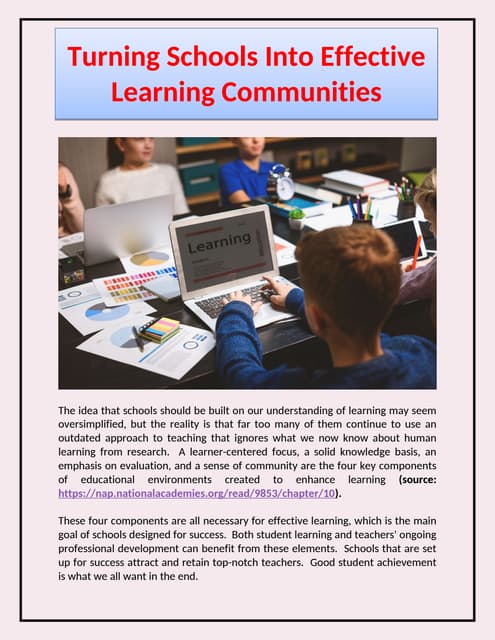 Turning Schools Into Effective Learning Communities

Learning

The idea that schools should be built on our understanding of learning may seem oversimplified, but the reality is that far too many of them continue to use an outdated approach to teaching that ignores what we now know about human learning from research. A learner-centered focus, a solid knowledge basis, an emphasis on evaluation, and a sense of community are the four key components of educational environments created to enhance learning (source: https://nap.nationalacademies.org/read/9853/chapter/10).

These four components are all necessary for effective learning, which is the main goal of schools designed for success. Both student learning and teachers' ongoing professional development can benefit from these elements. Schools that are set up for success attract and retain top-notch teachers. Good student achievement is what we all want in the end.